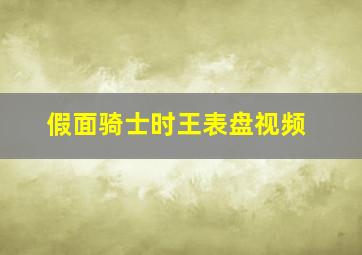 假面骑士时王表盘视频